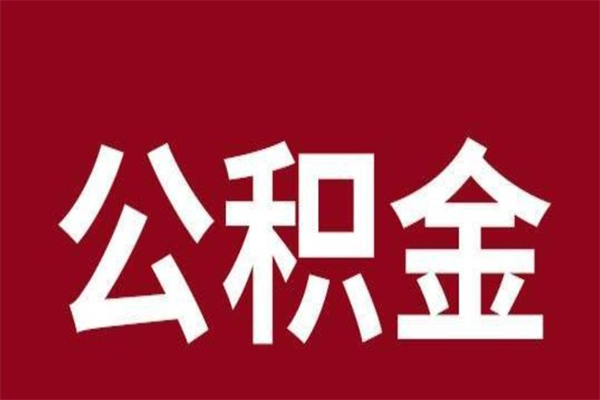 公积金